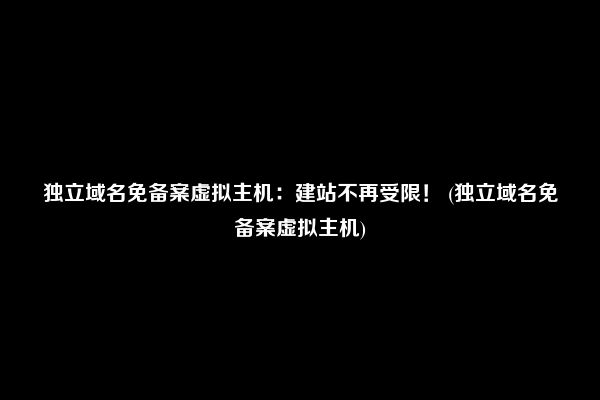 独立域名免备案虚拟主机：建站不再受限！ (独立域名免备案虚拟主机)